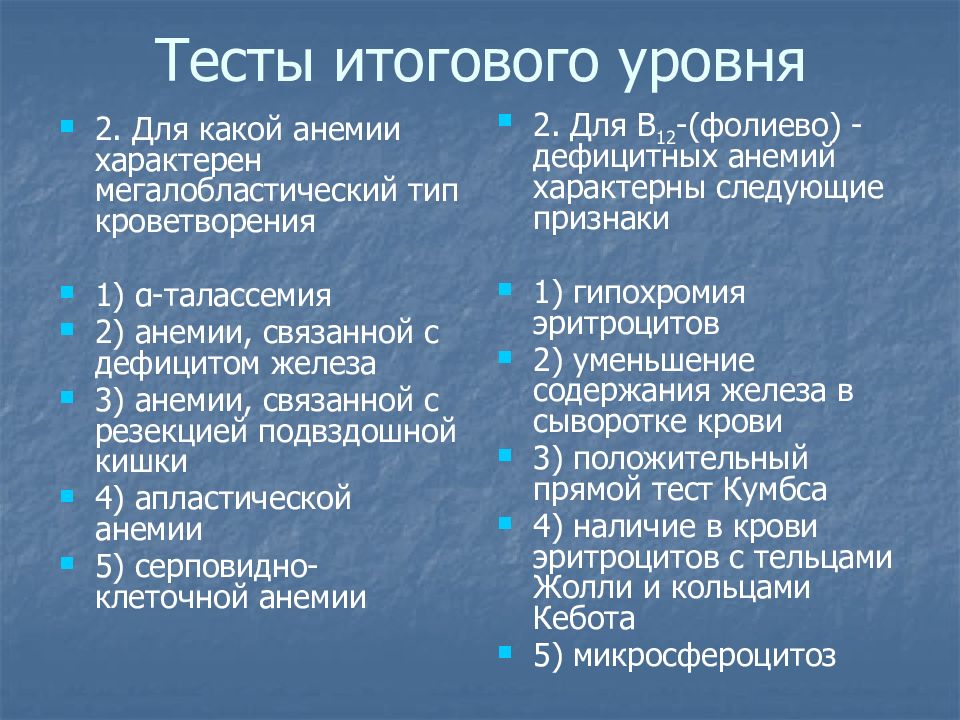 Тесты итогового уровня

2. Для какой анемии характерен мегалобластический тип кроветворения

1) α-талассемия
2) анемии, связанной с дефицитом железа
3) анемии, связанной с резекцией подвздошной кишки
4) апластической анемии
5) серповидно-клеточной анемии

2. Для $B_{12}$-(фолиево) - дефицитных анемий характерны следующие признаки

1) гипохромия эритроцитов
2) уменьшение содержания железа в сыворотке крови
3) положительный прямой тест Кумбса
4) наличие в крови эритроцитов с тельцами Жолли и кольцами Кебота
5) микросфероцитоз